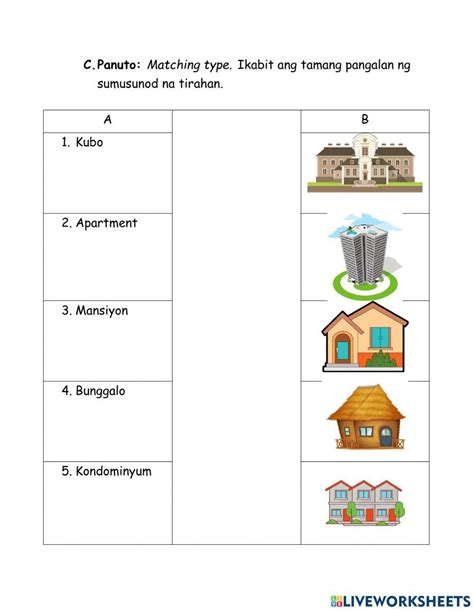 C. Panuto: Matching type. Ikabit ang tamang pangalan ng sumusunod na tirahan.

| A | | B |
|---|---|---|
| 1. Kubo | | |
| 2. Apartment | | |
| 3. Mansiyon | | |
| 4. Bunggalo | | |
| 5. Kondominyum | | |

LIVEWORKSHEETS